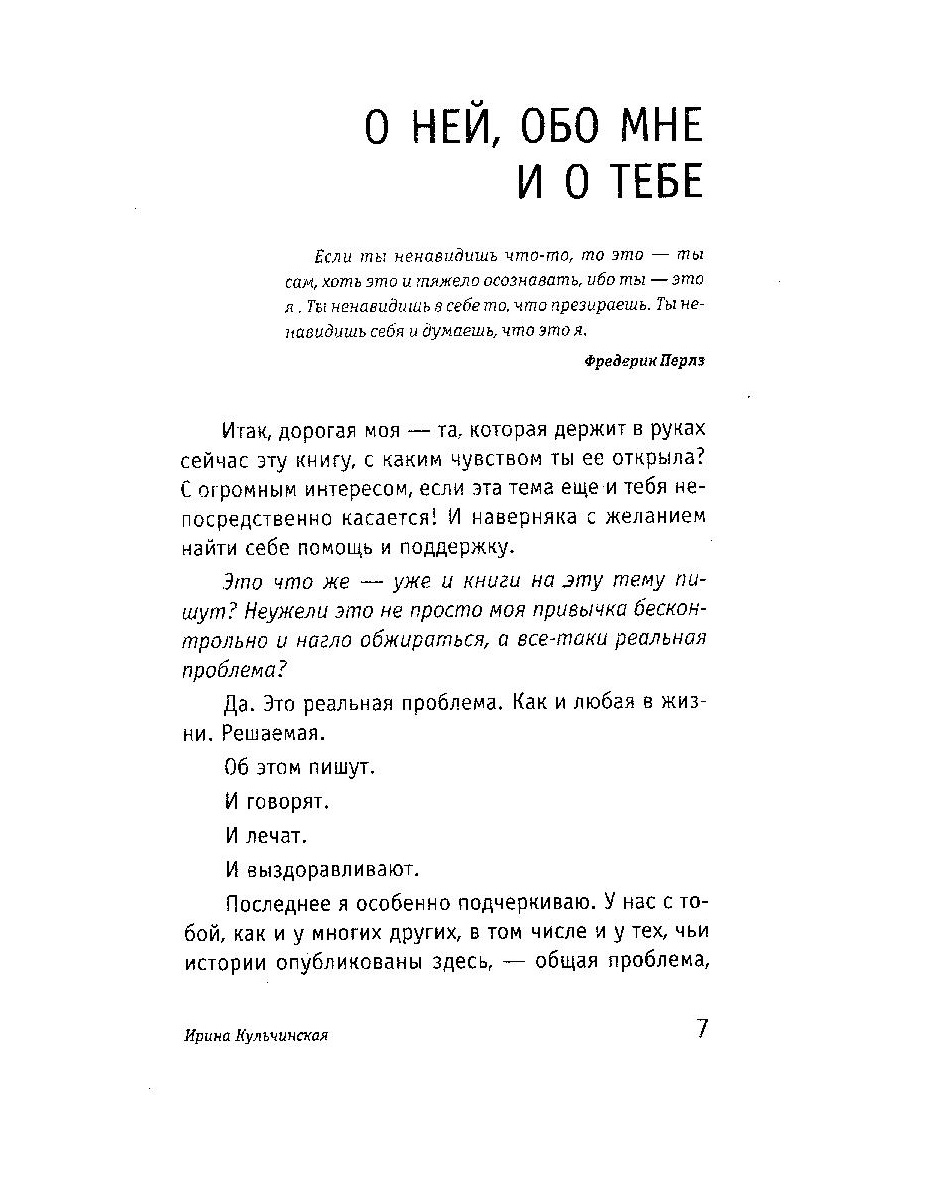 О НЕЙ, ОБО МНЕ И О ТЕБЕ

Если ты ненавидишь что-то, то это — ты сам, хоть это и тяжело осознавать, ибо ты — это я . Ты ненавидишь в себе то, что презираешь. Ты ненавидишь себя и думаешь, что это я.

Фредерик Перлз

Итак, дорогая моя — та, которая держит в руках сейчас эту книгу, с каким чувством ты ее открыла? С огромным интересом, если эта тема еще и тебя непосредственно касается! И наверняка с желанием найти себе помощь и поддержку.

Это что же — уже и книги на эту тему пишут? Неужели это не просто моя привычка бесконтрольно и нагло обжираться, а все-таки реальная проблема?

Да. Это реальная проблема. Как и любая в жизни. Решаемая.

Об этом пишут.

И говорят.

И лечат.

И выздоравливают.

Последнее я особенно подчеркиваю. У нас с тобой, как и у многих других, в том числе и у тех, чьи истории опубликованы здесь, — общая проблема,

Ирина Кульчинская

7